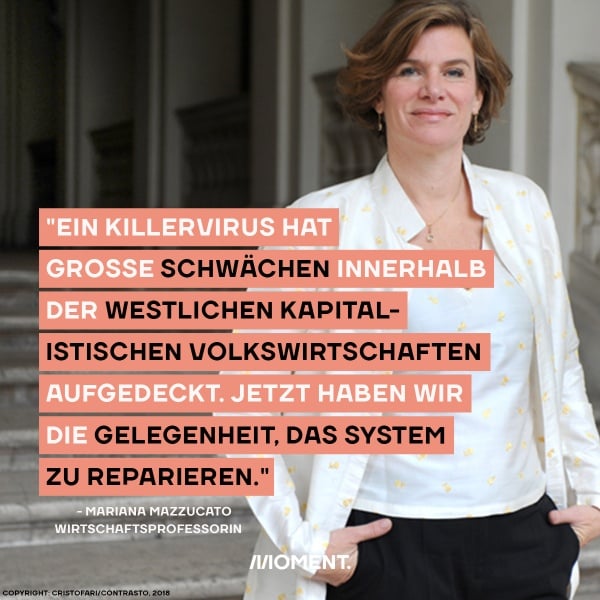 "EIN KILLERVIRUS HAT GROSSE SCHWÄCHEN INNERHALB DER WESTLICHEN KAPITALISTISCHEN VOLKSWIRTSCHAFTEN AUFGEDECKT. JETZT HABEN WIR DIE GELEGENHEIT, DAS SYSTEM ZU REPARIEREN."

- MARIANA MAZZUCATO
WIRTSCHAFTSPROFESSORIN

MOMENT.

COPYRIGHT: CRISTOFARI/CONTRASTO, 2018